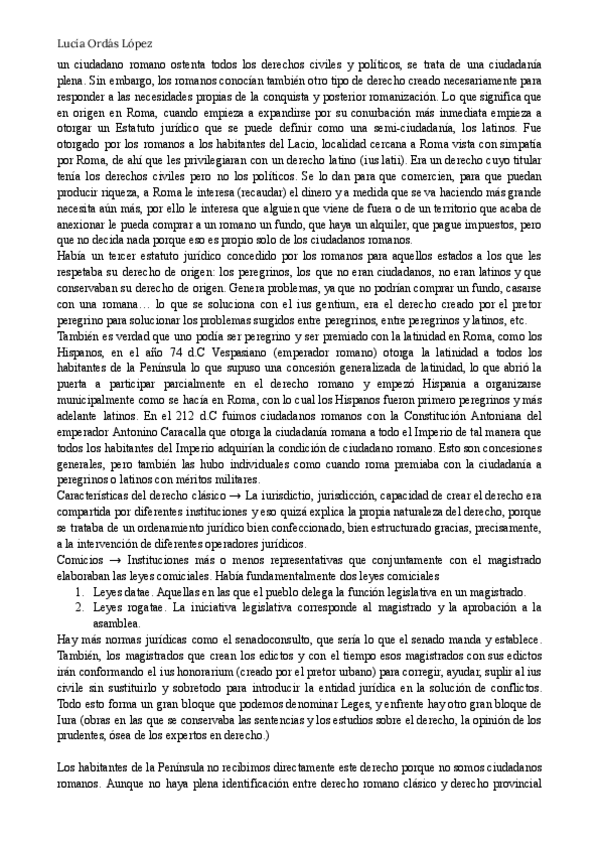 Lucía Ordás López

un ciudadano romano ostenta todos los derechos civiles y políticos, se trata de una ciudadanía plena. Sin embargo, los romanos conocían también otro tipo de derecho creado necesariamente para responder a las necesidades propias de la conquista y posterior romanización. Lo que significa que en origen en Roma, cuando empieza a expandirse por su conurbación más inmediata empieza a otorgar un Estatuto jurídico que se puede definir como una semi-ciudadanía, los latinos. Fue otorgado por los romanos a los habitantes del Lacio, localidad cercana a Roma vista con simpatía por Roma, de ahí que les privilegiaran con un derecho latino (ius latii). Era un derecho cuyo titular tenía los derechos civiles pero no los políticos. Se lo dan para que comercien, para que puedan producir riqueza, a Roma le interesa (recaudar) el dinero y a medida que se va haciendo más grande necesita aún más, por ello le interesa que alguien que viene de fuera o de un territorio que acaba de anexionar le pueda comprar a un romano un fundo, que haya un alquiler, que pague impuestos, pero que no decida nada porque eso es propio solo de los ciudadanos romanos.
Había un tercer estatuto jurídico concedido por los romanos para aquellos estados a los que les respetaba su derecho de origen: los peregrinos, los que no eran ciudadanos, no eran latinos y que conservaban su derecho de origen. Genera problemas, ya que no podrían comprar un fundo, casarse con una romana… lo que se soluciona con el ius gentium, era el derecho creado por el pretor peregrino para solucionar los problemas surgidos entre peregrinos, entre peregrinos y latinos, etc.
También es verdad que uno podía ser peregrino y ser premiado con la latinidad en Roma, como los Hispanos, en el año 74 d.C Vespasiano (emperador romano) otorga la latinidad a todos los habitantes de la Península lo que supuso una concesión generalizada de latinidad, lo que abrió la puerta a participar parcialmente en el derecho romano y empezó Hispania a organizarse municipalmente como se hacía en Roma, con lo cual los Hispanos fueron primero peregrinos y más adelante latinos. En el 212 d.C fuimos ciudadanos romanos con la Constitución Antoniana del emperador Antonino Caracalla que otorga la ciudadanía romana a todo el Imperio de tal manera que todos los habitantes del Imperio adquirían la condición de ciudadano romano. Esto son concesiones generales, pero también las hubo individuales como cuando roma premiaba con la ciudadanía a peregrinos o latinos con méritos militares.
Características del derecho clásico → La iurisdictio, jurisdicción, capacidad de crear el derecho era compartida por diferentes instituciones y eso quizá explica la propia naturaleza del derecho, porque se trataba de un ordenamiento jurídico bien confeccionado, bien estructurado gracias, precisamente, a la intervención de diferentes operadores jurídicos.
Comicios → Instituciones más o menos representativas que conjuntamente con el magistrado elaboraban las leyes comiciales. Había fundamentalmente dos leyes comiciales
1. Leyes datae. Aquellas en las que el pueblo delega la función legislativa en un magistrado.
2. Leyes rogatae. La iniciativa legislativa corresponde al magistrado y la aprobación a la asamblea.
Hay más normas jurídicas como el senadoconsulto, que sería lo que el senado manda y establece. También, los magistrados que crean los edictos y con el tiempo esos magistrados con sus edictos irán conformando el ius honorarium (creado por el pretor urbano) para corregir, ayudar, suplir al ius civile sin sustituirlo y sobretodo para introducir la entidad jurídica en la solución de conflictos. Todo esto forma un gran bloque que podemos denominar Leges, y enfrente hay otro gran bloque de Iura (obras en las que se conservaba las sentencias y los estudios sobre el derecho, la opinión de los prudentes, ósea de los expertos en derecho.)

Los habitantes de la Península no recibimos directamente este derecho porque no somos ciudadanos romanos. Aunque no haya plena identificación entre derecho romano clásico y derecho provincial